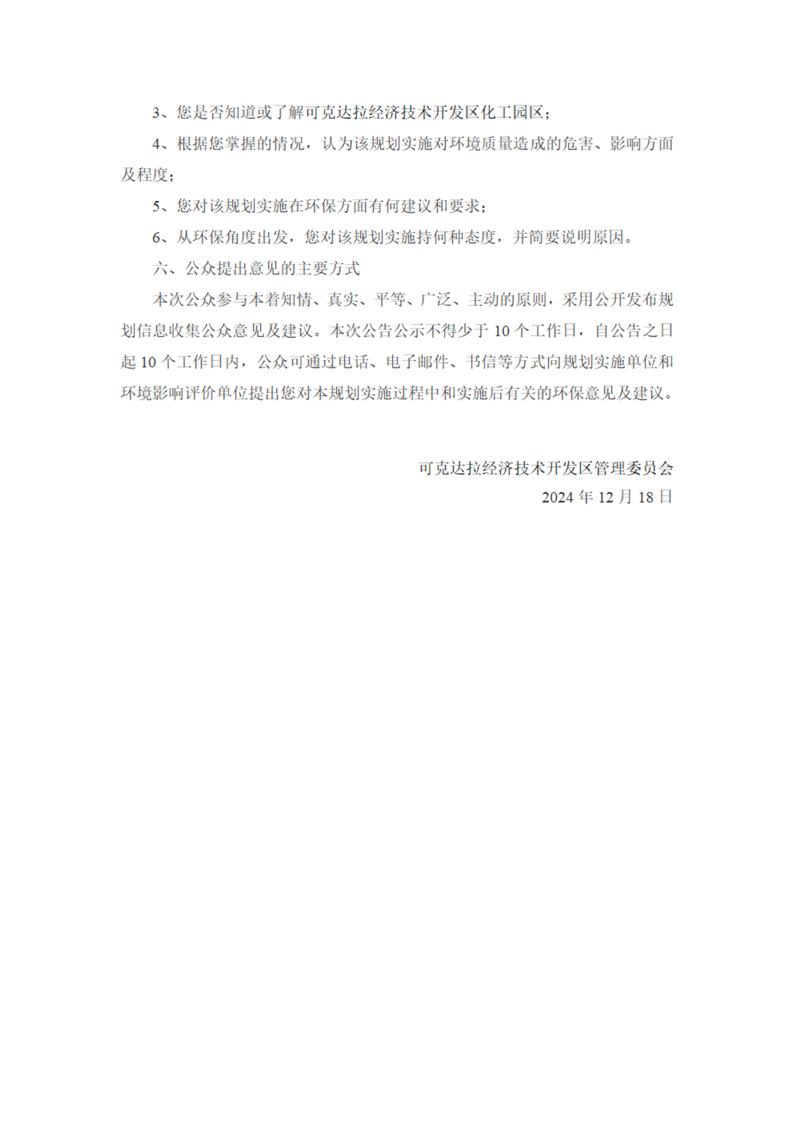 3、您是否知道或了解可克达拉经济技术开发区化工园区；

4、根据您掌握的情况，认为该规划实施对环境质量造成的危害、影响方面及程度；

5、您对该规划实施在环保方面有何建议和要求；

6、从环保角度出发，您对该规划实施持何种态度，并简要说明原因。

六、公众提出意见的主要方式

本次公众参与本着知情、真实、平等、广泛、主动的原则，采用公开发布规划信息收集公众意见及建议。本次公告公示不得少于 10 个工作日，自公告之日起 10 个工作日内，公众可通过电话、电子邮件、书信等方式向规划实施单位和环境影响评价单位提出您对本规划实施过程中和实施后有关的环保意见及建议。

可克达拉经济技术开发区管理委员会

2024 年 12 月 18 日